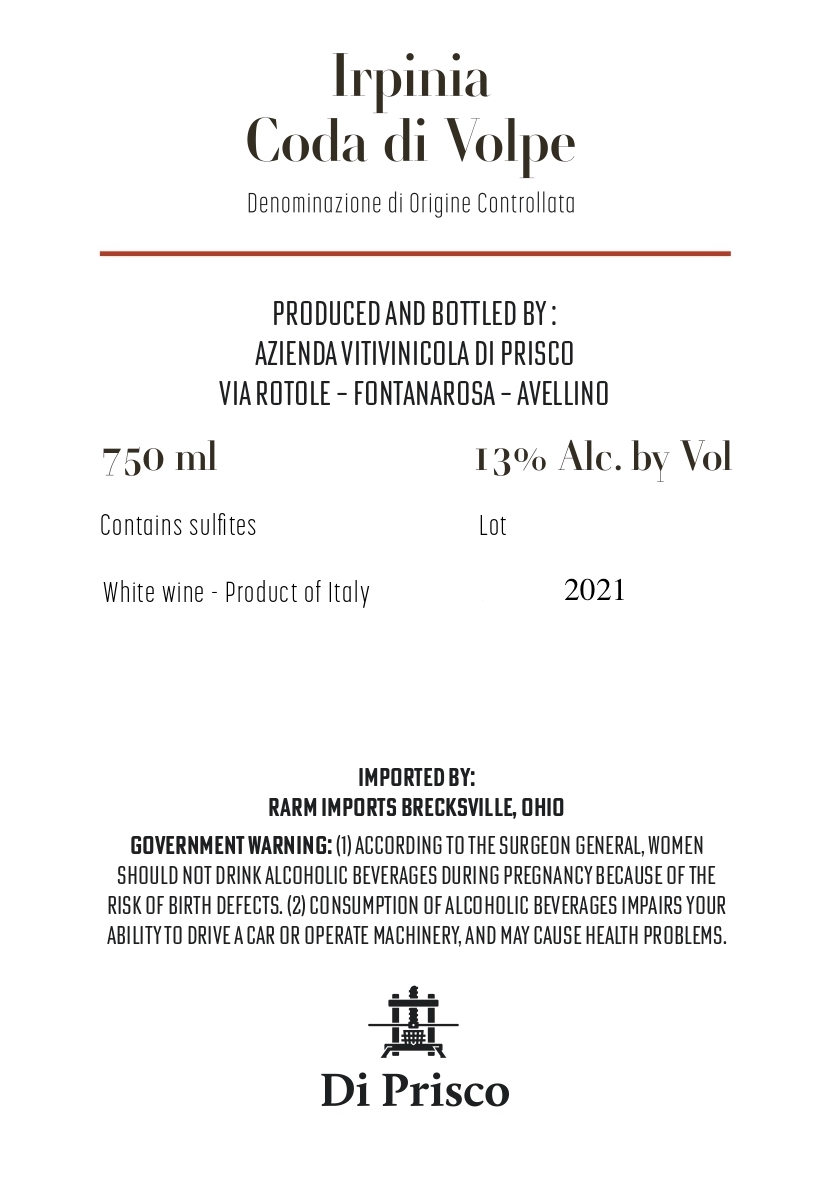 Irpinia
Coda di Volpe

Denominazione di Origine Controllata

PRODUCED AND BOTTLED BY :
AZIENDA VITIVINICOLA DI PRISCO
VIA ROTOLE – FONTANAROSA – AVELLINO

750 ml

13% Alc. by Vol

Contains sulfites

Lot

White wine - Product of Italy

2021

IMPORTED BY:
RARM IMPORTS BRECKSVILLE, OHIO

GOVERNMENT WARNING: (1) ACCORDING TO THE SURGEON GENERAL, WOMEN SHOULD NOT DRINK ALCOHOLIC BEVERAGES DURING PREGNANCY BECAUSE OF THE RISK OF BIRTH DEFECTS. (2) CONSUMPTION OF ALCOHOLIC BEVERAGES IMPAIRS YOUR ABILITY TO DRIVE A CAR OR OPERATE MACHINERY, AND MAY CAUSE HEALTH PROBLEMS.

Di Prisco